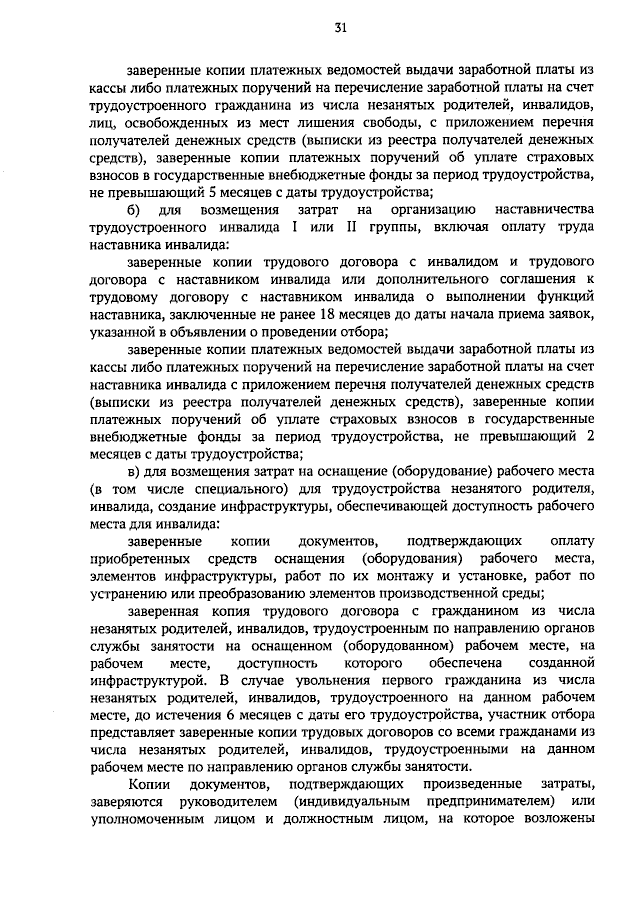 31

заверенные копии платежных ведомостей выдачи заработной платы из кассы либо платежных поручений на перечисление заработной платы на счет трудоустроенного гражданина из числа незанятых родителей, инвалидов, лиц, освобожденных из мест лишения свободы, с приложением перечня получателей денежных средств (выписки из реестра получателей денежных средств), заверенные копии платежных поручений об уплате страховых взносов в государственные внебюджетные фонды за период трудоустройства, не превышающий 5 месяцев с даты трудоустройства;

б) для возмещения затрат на организацию наставничества трудоустроенного инвалида I или II группы, включая оплату труда наставника инвалида:

заверенные копии трудового договора с инвалидом и трудового договора с наставником инвалида или дополнительного соглашения к трудовому договору с наставником инвалида о выполнении функций наставника, заключенные не ранее 18 месяцев до даты начала приема заявок, указанной в объявлении о проведении отбора;

заверенные копии платежных ведомостей выдачи заработной платы из кассы либо платежных поручений на перечисление заработной платы на счет наставника инвалида с приложением перечня получателей денежных средств (выписки из реестра получателей денежных средств), заверенные копии платежных поручений об уплате страховых взносов в государственные внебюджетные фонды за период трудоустройства, не превышающий 2 месяцев с даты трудоустройства;

в) для возмещения затрат на оснащение (оборудование) рабочего места (в том числе специального) для трудоустройства незанятого родителя, инвалида, создание инфраструктуры, обеспечивающей доступность рабочего места для инвалида:

заверенные копии документов, подтверждающих оплату приобретенных средств оснащения (оборудования) рабочего места, элементов инфраструктуры, работ по их монтажу и установке, работ по устранению или преобразованию элементов производственной среды;

заверенная копия трудового договора с гражданином из числа незанятых родителей, инвалидов, трудоустроенным по направлению органов службы занятости на оснащенном (оборудованном) рабочем месте, на рабочем месте, доступность которого обеспечена созданной инфраструктурой. В случае увольнения первого гражданина из числа незанятых родителей, инвалидов, трудоустроенного на данном рабочем месте, до истечения 6 месяцев с даты его трудоустройства, участник отбора представляет заверенные копии трудовых договоров со всеми гражданами из числа незанятых родителей, инвалидов, трудоустроенными на данном рабочем месте по направлению органов службы занятости.

Копии документов, подтверждающих произведенные затраты, заверяются руководителем (индивидуальным предпринимателем) или уполномоченным лицом и должностным лицом, на которое возложены